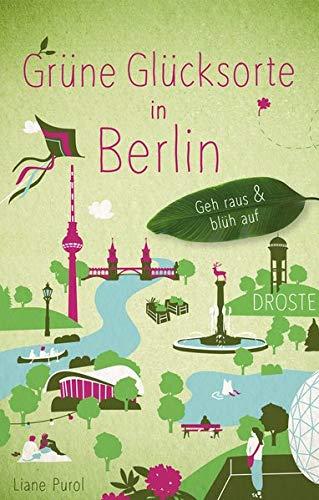 Grüne Glücksorte in Berlin

Geh raus & blüh auf

DROSTE

Liane Purol